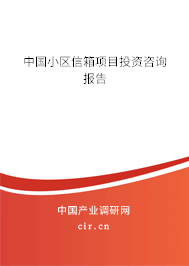 中国小区信箱项目投资咨询报告

中国产业调研网

cir.cn